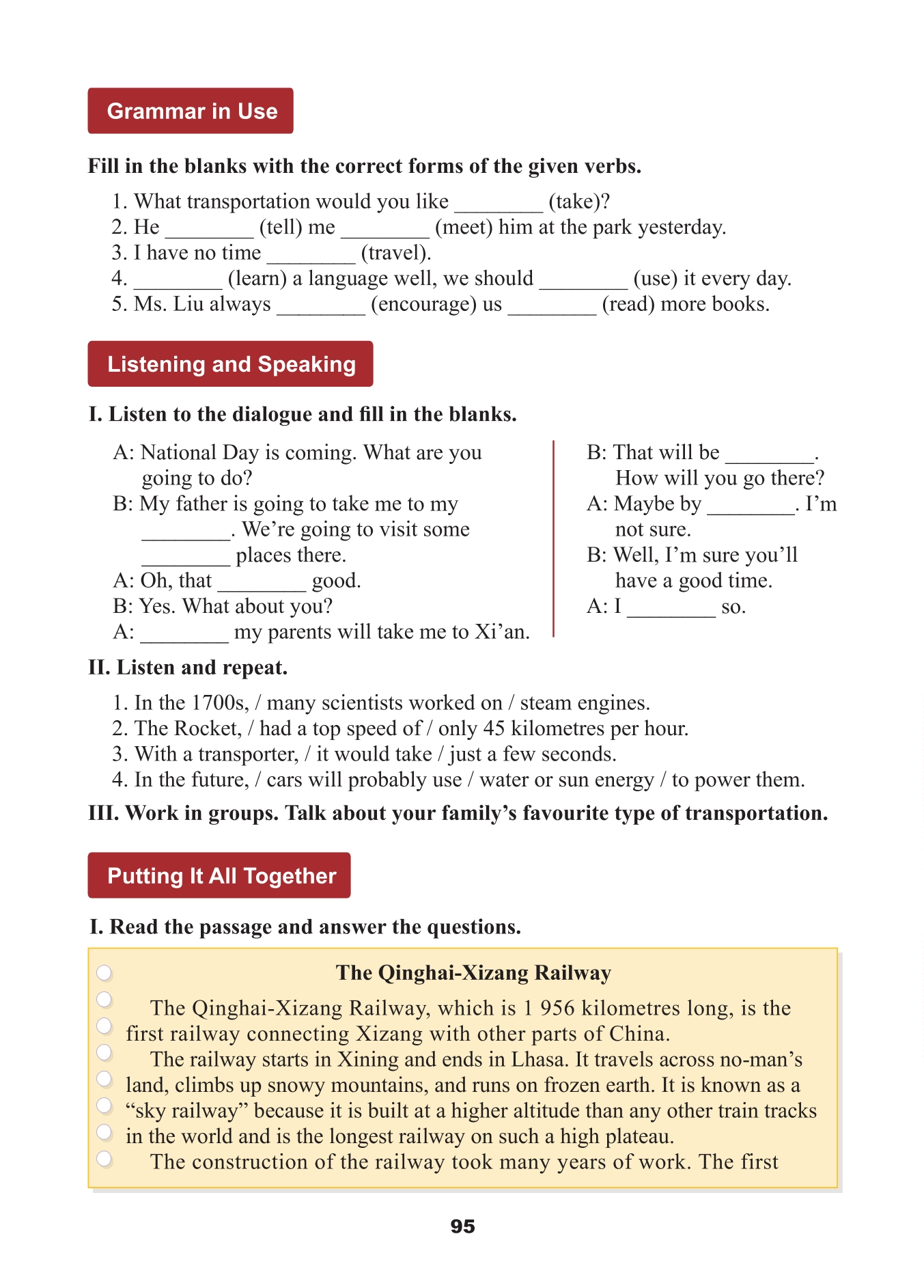 Grammar in Use

Fill in the blanks with the correct forms of the given verbs.

1. What transportation would you like ________ (take)?
2. He ________ (tell) me ________ (meet) him at the park yesterday.
3. I have no time ________ (travel).
4. ________ (learn) a language well, we should ________ (use) it every day.
5. Ms. Liu always ________ (encourage) us ________ (read) more books.

Listening and Speaking

I. Listen to the dialogue and fill in the blanks.

A: National Day is coming. What are you going to do?
B: My father is going to take me to my ________. We're going to visit some ________ places there.
A: Oh, that ________ good.
B: Yes. What about you?
A: ________ my parents will take me to Xi'an.

B: That will be ________. How will you go there?
A: Maybe by ________. I'm not sure.
B: Well, I'm sure you'll have a good time.
A: I ________ so.

II. Listen and repeat.

1. In the 1700s, / many scientists worked on / steam engines.
2. The Rocket, / had a top speed of / only 45 kilometres per hour.
3. With a transporter, / it would take / just a few seconds.
4. In the future, / cars will probably use / water or sun energy / to power them.

III. Work in groups. Talk about your family's favourite type of transportation.

Putting It All Together

I. Read the passage and answer the questions.

The Qinghai-Xizang Railway

The Qinghai-Xizang Railway, which is 1 956 kilometres long, is the first railway connecting Xizang with other parts of China.

The railway starts in Xining and ends in Lhasa. It travels across no-man's land, climbs up snowy mountains, and runs on frozen earth. It is known as a "sky railway" because it is built at a higher altitude than any other train tracks in the world and is the longest railway on such a high plateau.

The construction of the railway took many years of work. The first

95